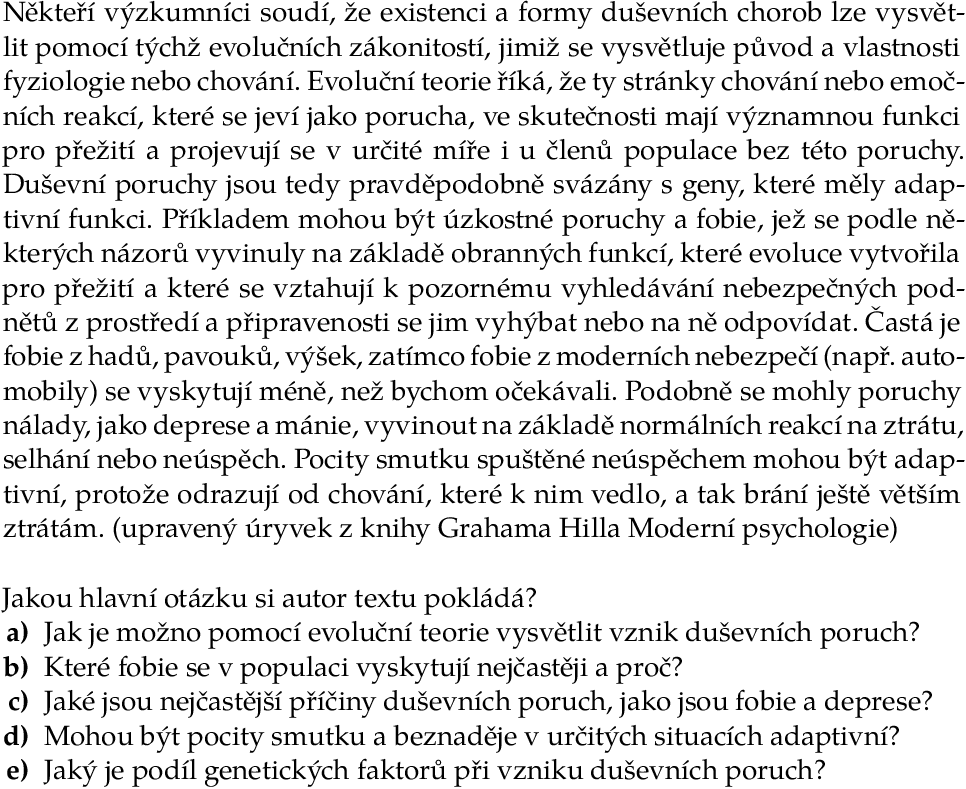 Někteří výzkumníci soudí, že existenci a formy duševních chorob lze vysvětlit pomocí týchž evolučních zákonitostí, jimiž se vysvětluje původ a vlastnosti fyziologie nebo chování. Evoluční teorie říká, že ty stránky chování nebo emočních reakcí, které se jeví jako porucha, ve skutečnosti mají významnou funkci pro přežití a projevují se v určité míře i u členů populace bez této poruchy. Duševní poruchy jsou tedy pravděpodobně svázány s geny, které měly adaptivní funkci. Příkladem mohou být úzkostné poruchy a fobie, jež se podle některých názorů vyvinuly na základě obranných funkcí, které evoluce vytvořila pro přežití a které se vztahují k pozornému vyhledávání nebezpečných podnětů z prostředí a připravenosti se jim vyhýbat nebo na ně odpovídat. Častá je fobie z hadů, pavouků, výšek, zatímco fobie z moderních nebezpečí (např. automobily) se vyskytují méně, než bychom očekávali. Podobně se mohly poruchy nálady, jako deprese a mánie, vyvinout na základě normálních reakcí na ztrátu, selhání nebo neúspěch. Pocity smutku spuštěné neúspěchem mohou být adaptivní, protože odrazují od chování, které k nim vedlo, a tak brání ještě větším ztrátám. (upravený úryvek z knihy Grahama Hilla Moderní psychologie)

Jakou hlavní otázku si autor textu pokládá?
a) Jak je možno pomocí evoluční teorie vysvětlit vznik duševních poruch?
b) Které fobie se v populaci vyskytují nejčastěji a proč?
c) Jaké jsou nejčastější příčiny duševních poruch, jako jsou fobie a deprese?
d) Mohou být pocity smutku a beznaděje v určitých situacích adaptivní?
e) Jaký je podíl genetických faktorů při vzniku duševních poruch?